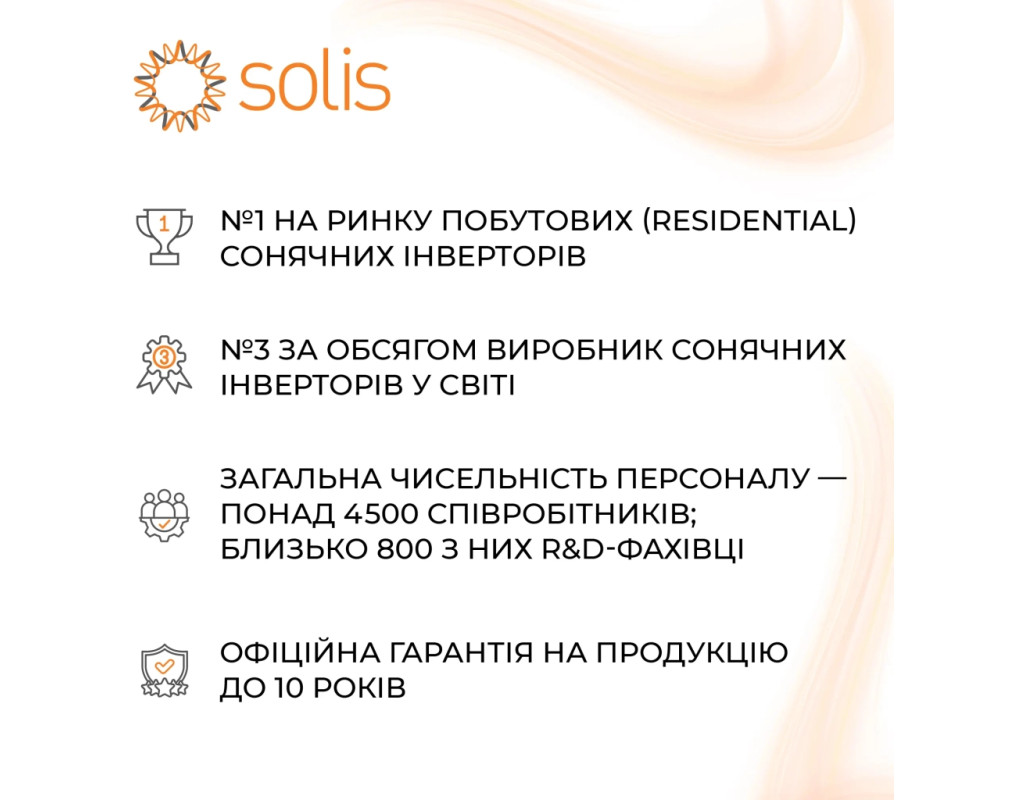 solis

№1 НА РИНКУ ПОБУТОВИХ (RESIDENTIAL) СОНЯЧНИХ ІНВЕРТОРІВ

№3 ЗА ОБСЯГОМ ВИРОБНИК СОНЯЧНИХ ІНВЕРТОРІВ У СВІТІ

ЗАГАЛЬНА ЧИСЕЛЬНІСТЬ ПЕРСОНАЛУ — ПОНАД 4500 СПІВРОБІТНИКІВ; БЛИЗЬКО 800 З НИХ R&D-ФАХІВЦІ

ОФІЦІЙНА ГАРАНТІЯ НА ПРОДУКЦІЮ ДО 10 РОКІВ